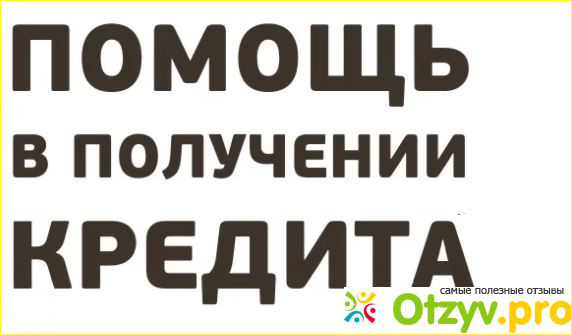 ПОМОЩЬ
В ПОЛУЧЕНИИ
КРЕДИТА

самые полезные отзывы
Otzyv.pro